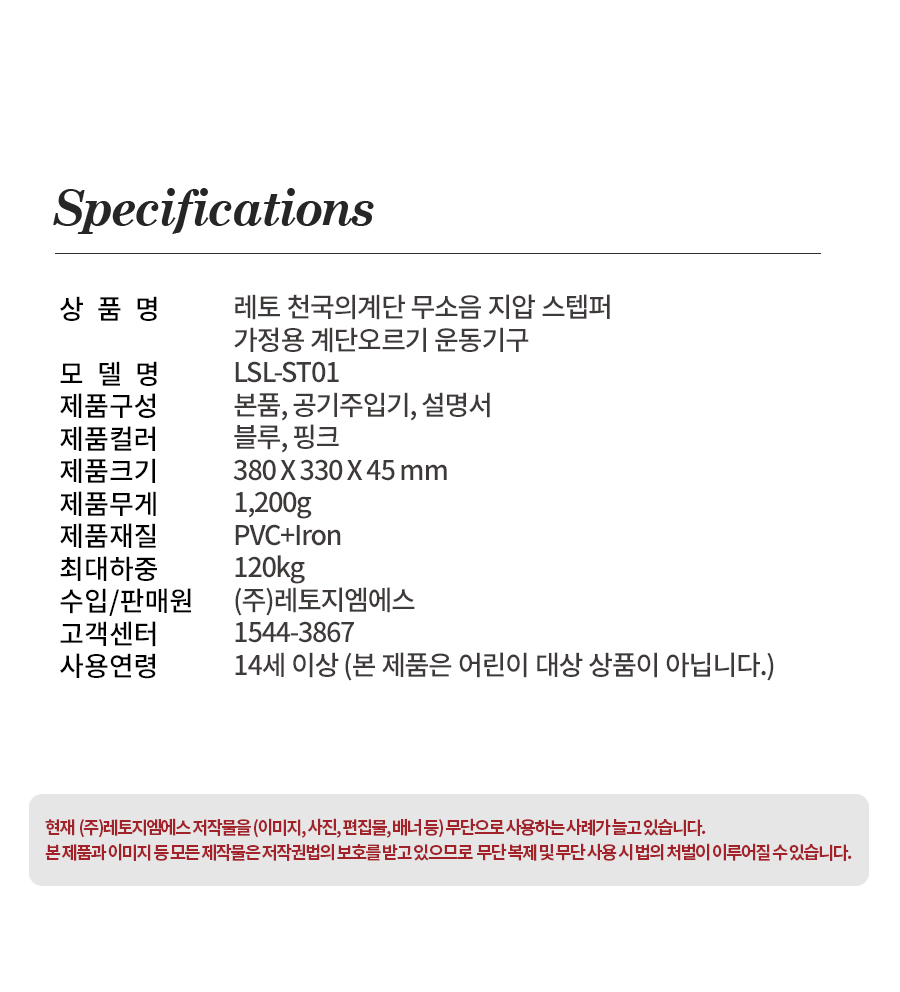 Specifications

| | |
|---|---|
| 상 품 명 | 레토 천국의계단 무소음 지압 스텝퍼 가정용 계단오르기 운동기구 |
| 모 델 명 | LSL-ST01 |
| 제품구성 | 본품, 공기주입기, 설명서 |
| 제품컬러 | 블루, 핑크 |
| 제품크기 | 380 X 330 X 45 mm |
| 제품무게 | 1,200g |
| 제품재질 | PVC+Iron |
| 최대하중 | 120kg |
| 수입/판매원 | (주)레토지엠에스 |
| 고객센터 | 1544-3867 |
| 사용연령 | 14세 이상 (본 제품은 어린이 대상 상품이 아닙니다.) |

현재 (주)레토지엠에스 저작물을 (이미지, 사진, 편집물, 배너 등) 무단으로 사용하는 사례가 늘고 있습니다.
본 제품과 이미지 등 모든 제작물은 저작권법의 보호를 받고 있으므로 무단 복제 및 무단 사용 시 법의 처벌이 이루어질 수 있습니다.